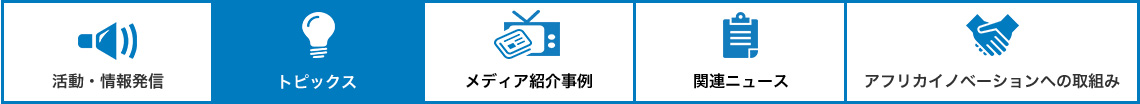 活動・情報発信

トピックス

メディア紹介事例

関連ニュース

アフリカイノベーションへの取組み